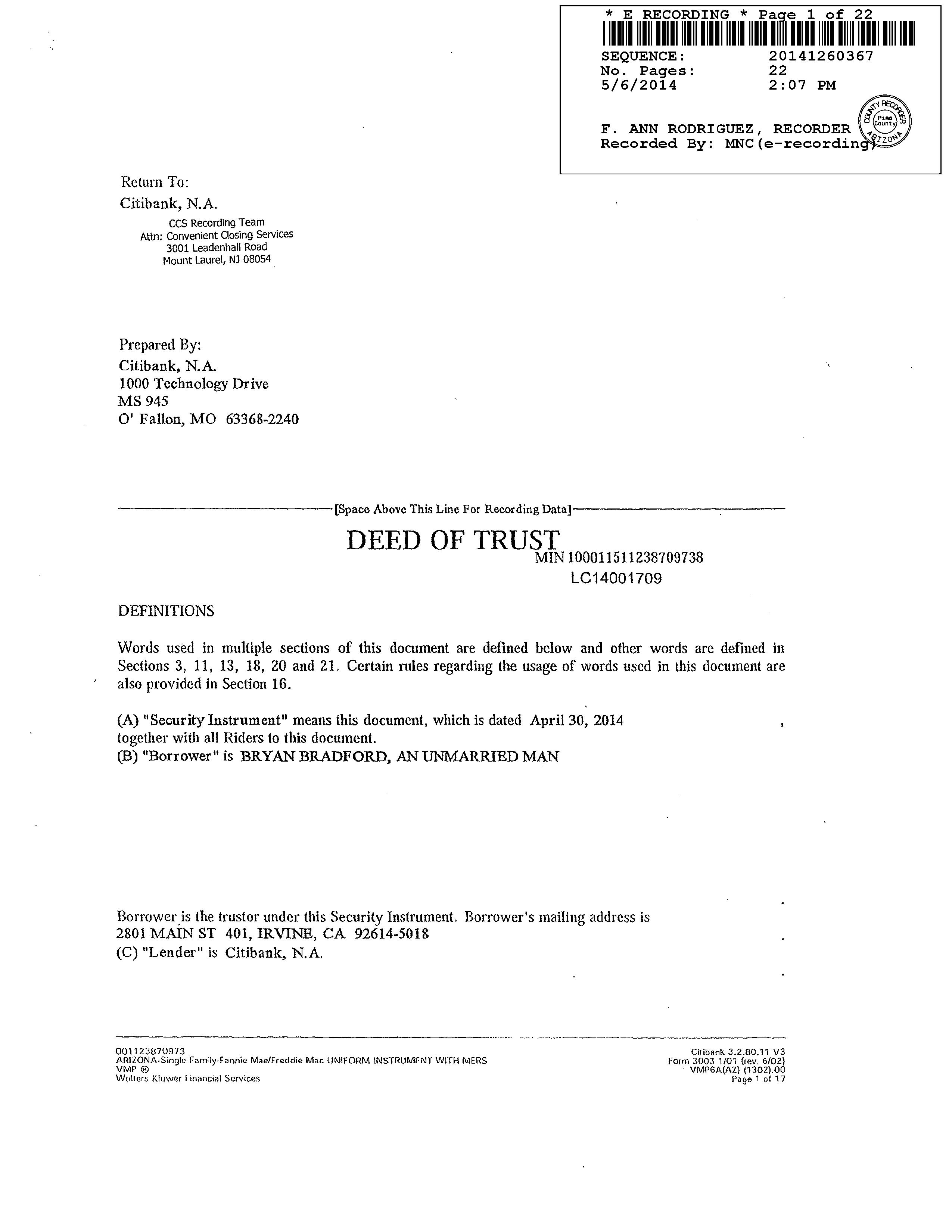 * E RECORDING * Page 1 of 22
SEQUENCE: 20141260367
No. Pages: 22
5/6/2014 2:07 PM

F. ANN RODRIGUEZ, RECORDER
Recorded By: MNC(e-recording)

COUNTY RECORDER Pima County ARIZONA

Return To:
Citibank, N.A.
CCS Recording Team
Attn: Convenient Closing Services
3001 Leadenhall Road
Mount Laurel, NJ 08054

Prepared By:
Citibank, N.A.
1000 Technology Drive
MS 945
O' Fallon, MO 63368-2240

[Space Above This Line For Recording Data]

DEED OF TRUST
MIN 100011511238709738
LC14001709

DEFINITIONS

Words used in multiple sections of this document are defined below and other words are defined in Sections 3, 11, 13, 18, 20 and 21. Certain rules regarding the usage of words used in this document are also provided in Section 16.

(A) "Security Instrument" means this document, which is dated April 30, 2014 , together with all Riders to this document.
(B) "Borrower" is BRYAN BRADFORD, AN UNMARRIED MAN

Borrower is the trustor under this Security Instrument. Borrower's mailing address is 2801 MAIN ST 401, IRVINE, CA 92614-5018
(C) "Lender" is Citibank, N.A.

001123870973
ARIZONA-Single Family-Fannie Mae/Freddie Mac UNIFORM INSTRUMENT WITH MERS
VMP ®
Wolters Kluwer Financial Services

Citibank 3.2.80.11 V3
Form 3003 1/01 (rev. 6/02)
VMP6A(AZ) (1302).00
Page 1 of 17